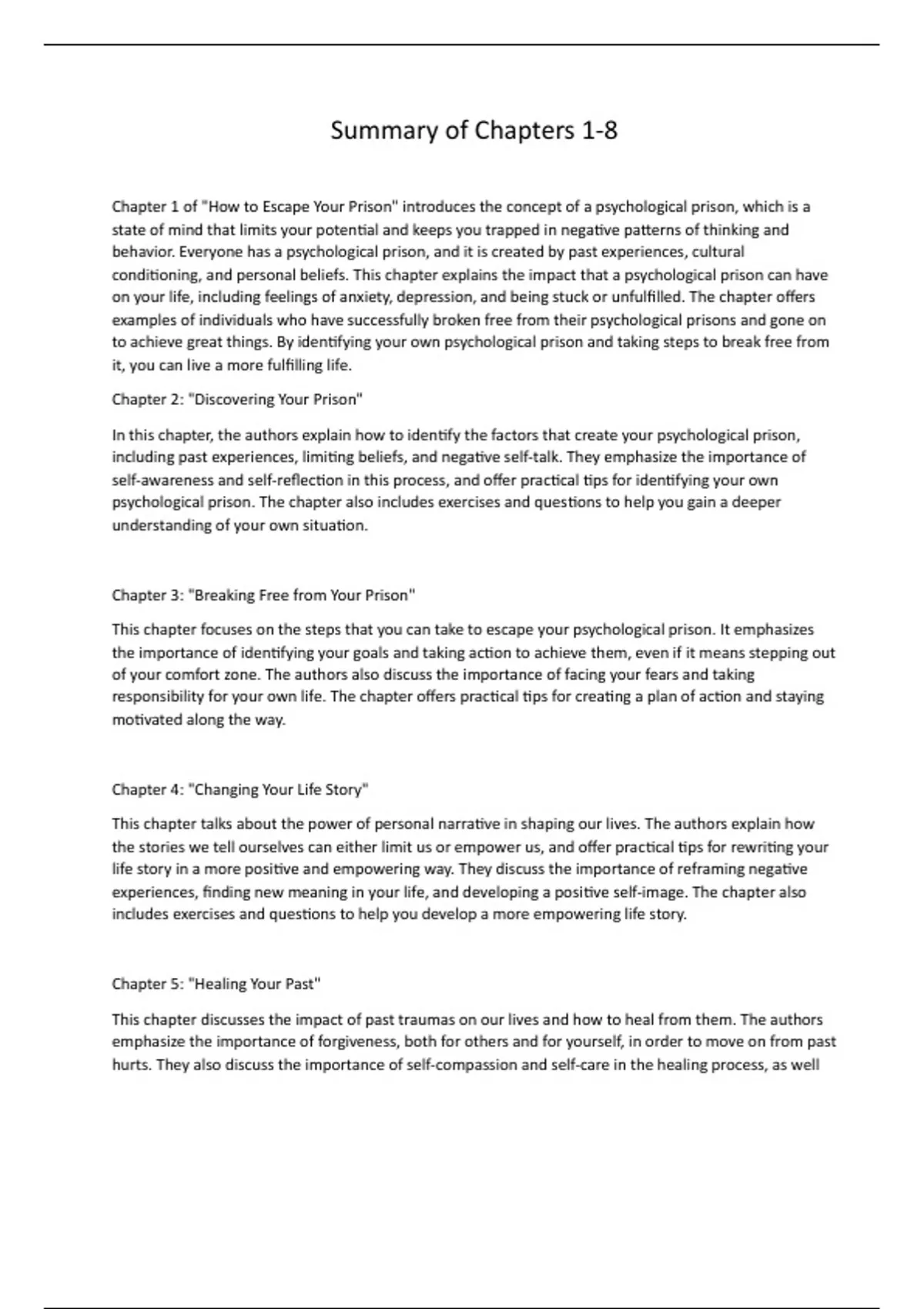 Summary of Chapters 1-8

Chapter 1 of "How to Escape Your Prison" introduces the concept of a psychological prison, which is a state of mind that limits your potential and keeps you trapped in negative patterns of thinking and behavior. Everyone has a psychological prison, and it is created by past experiences, cultural conditioning, and personal beliefs. This chapter explains the impact that a psychological prison can have on your life, including feelings of anxiety, depression, and being stuck or unfulfilled. The chapter offers examples of individuals who have successfully broken free from their psychological prisons and gone on to achieve great things. By identifying your own psychological prison and taking steps to break free from it, you can live a more fulfilling life.

Chapter 2: "Discovering Your Prison"

In this chapter, the authors explain how to identify the factors that create your psychological prison, including past experiences, limiting beliefs, and negative self-talk. They emphasize the importance of self-awareness and self-reflection in this process, and offer practical tips for identifying your own psychological prison. The chapter also includes exercises and questions to help you gain a deeper understanding of your own situation.

Chapter 3: "Breaking Free from Your Prison"

This chapter focuses on the steps that you can take to escape your psychological prison. It emphasizes the importance of identifying your goals and taking action to achieve them, even if it means stepping out of your comfort zone. The authors also discuss the importance of facing your fears and taking responsibility for your own life. The chapter offers practical tips for creating a plan of action and staying motivated along the way.

Chapter 4: "Changing Your Life Story"

This chapter talks about the power of personal narrative in shaping our lives. The authors explain how the stories we tell ourselves can either limit us or empower us, and offer practical tips for rewriting your life story in a more positive and empowering way. They discuss the importance of reframing negative experiences, finding new meaning in your life, and developing a positive self-image. The chapter also includes exercises and questions to help you develop a more empowering life story.

Chapter 5: "Healing Your Past"

This chapter discusses the impact of past traumas on our lives and how to heal from them. The authors emphasize the importance of forgiveness, both for others and for yourself, in order to move on from past hurts. They also discuss the importance of self-compassion and self-care in the healing process, as well